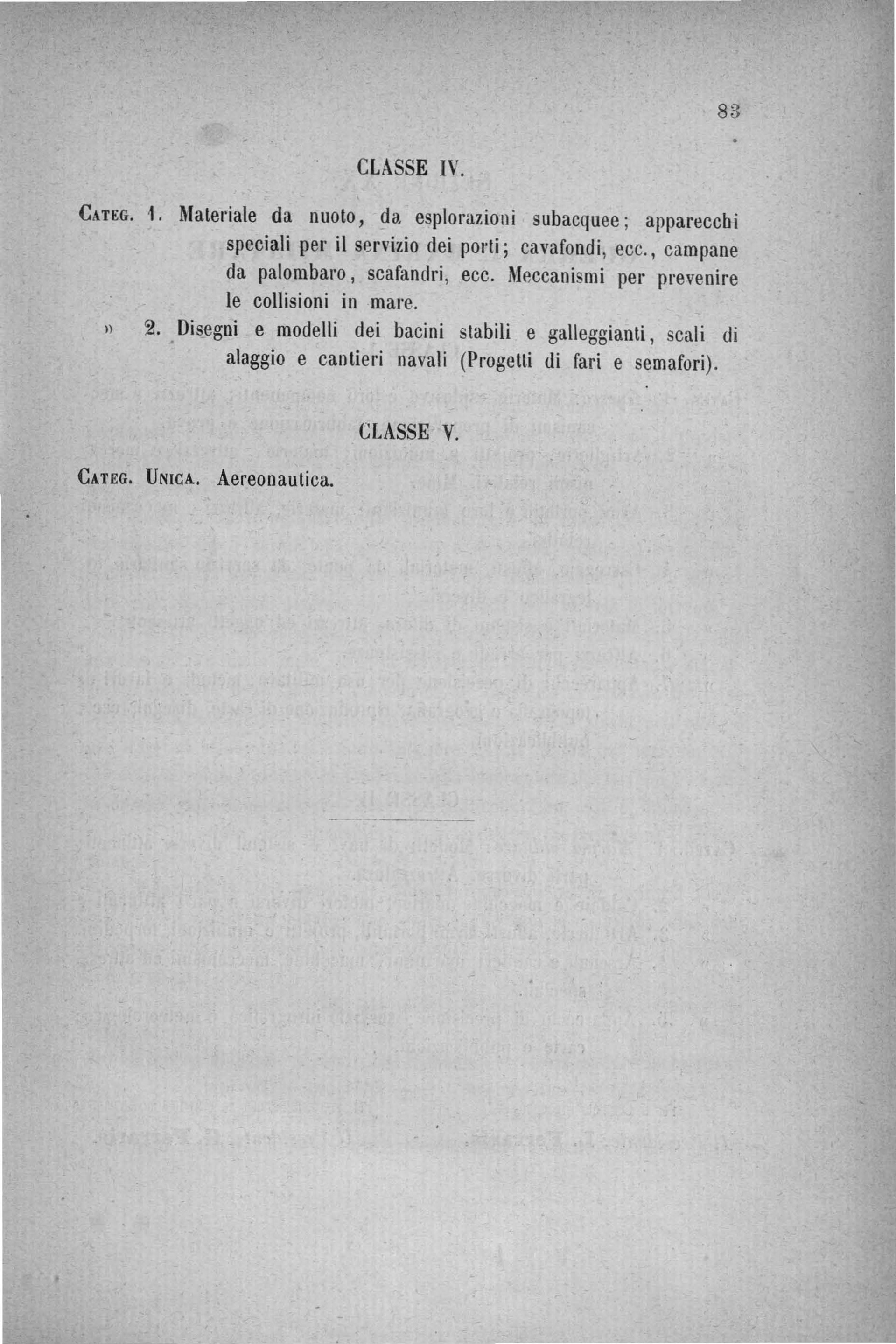 83

CLASSE IV.

Categ. 1. Materiale da nuoto, da esplorazioni subacquee; apparecchi speciali per il servizio dei porti; cavafondi, ecc., campane da palombaro, scafandri, ecc. Meccanismi per prevenire le collisioni in mare.

» 2. Disegni e modelli dei bacini stabili e galleggianti, scali di alaggio e cantieri navali (Progetti di fari e semafori).

CLASSE V.

Categ. Unica. Aereonautica.